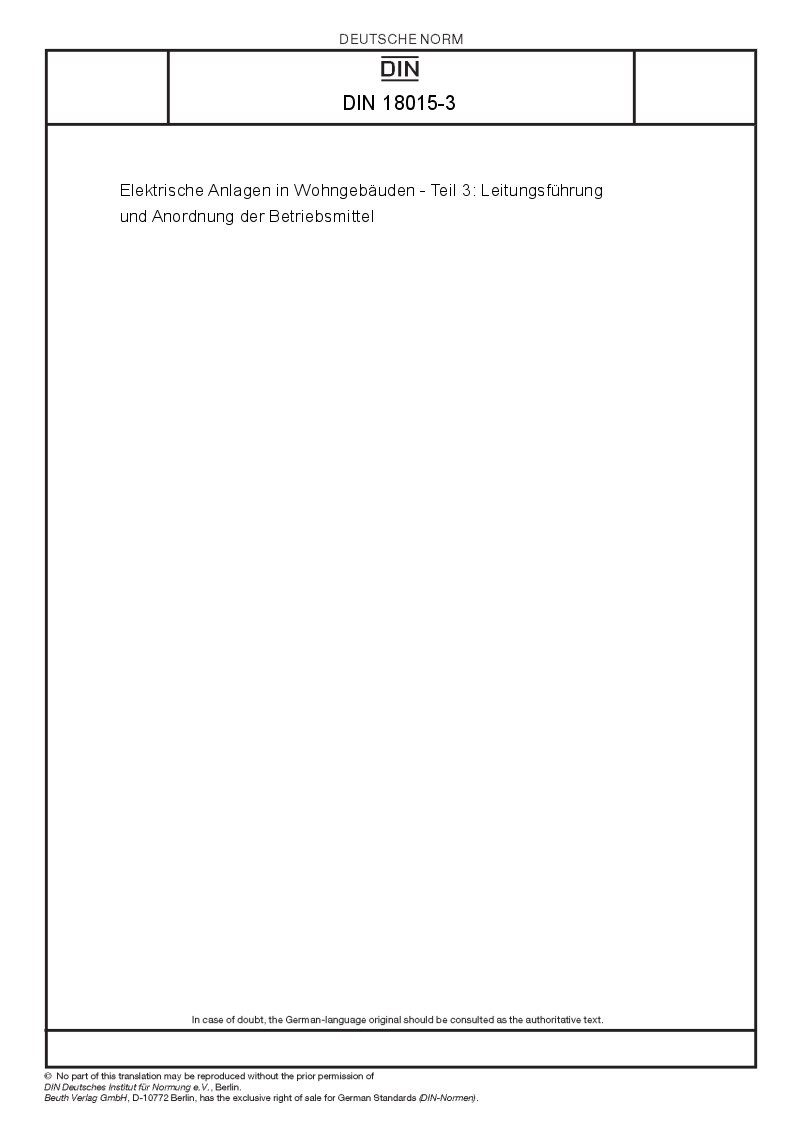 DEUTSCHE NORM

DIN

DIN 18015-3

Elektrische Anlagen in Wohngebäuden - Teil 3: Leitungsführung und Anordnung der Betriebsmittel

In case of doubt, the German-language original should be consulted as the authoritative text.

© No part of this translation may be reproduced without the prior permission of
DIN Deutsches Institut für Normung e.V., Berlin.
Beuth Verlag GmbH, D-10772 Berlin, has the exclusive right of sale for German Standards (DIN-Normen).